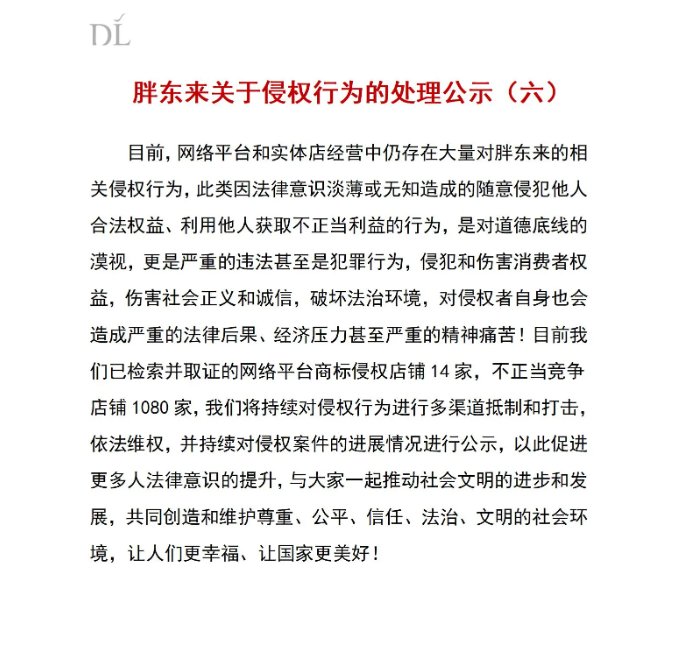 DL

胖东来关于侵权行为的处理公示（六）

目前，网络平台和实体店经营中仍存在大量对胖东来的相关侵权行为，此类因法律意识淡薄或无知造成的随意侵犯他人合法权益、利用他人获取不正当利益的行为，是对道德底线的漠视，更是严重的违法甚至是犯罪行为，侵犯和伤害消费者权益，伤害社会正义和诚信，破坏法治环境，对侵权者自身也会造成严重的法律后果、经济压力甚至严重的精神痛苦！目前我们已检索并取证的网络平台商标侵权店铺 14 家，不正当竞争店铺 1080 家，我们将持续对侵权行为进行多渠道抵制和打击，依法维权，并持续对侵权案件的进展情况进行公示，以此促进更多人法律意识的提升，与大家一起推动社会文明的进步和发展，共同创造和维护尊重、公平、信任、法治、文明的社会环境，让人们更幸福、让国家更美好！